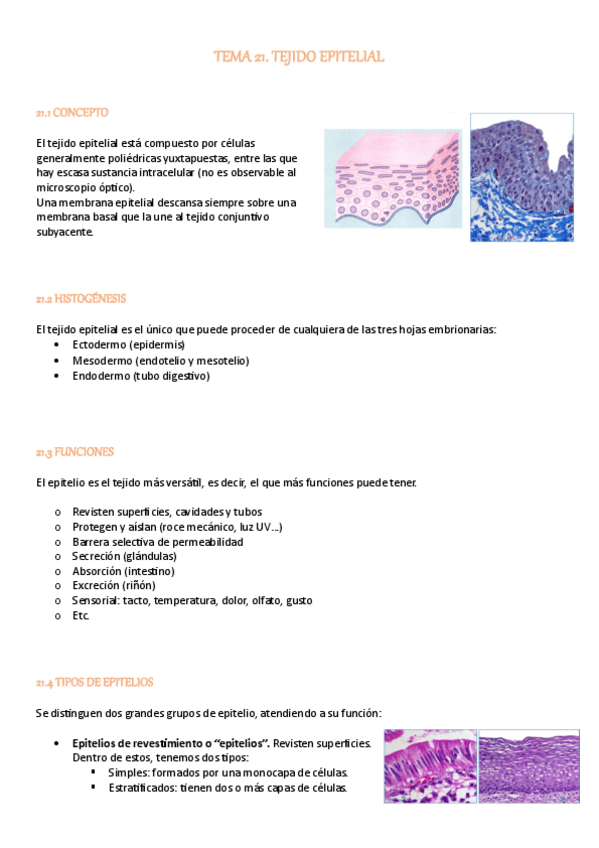 TEMA 21. TEJIDO EPITELIAL

21.1 CONCEPTO

El tejido epitelial está compuesto por células generalmente poliédricas yuxtapuestas, entre las que hay escasa sustancia intracelular (no es observable al microscopio óptico).
Una membrana epitelial descansa siempre sobre una membrana basal que la une al tejido conjuntivo subyacente.

21.2 HISTOGÉNESIS

El tejido epitelial es el único que puede proceder de cualquiera de las tres hojas embrionarias:
• Ectodermo (epidermis)
• Mesodermo (endotelio y mesotelio)
• Endodermo (tubo digestivo)

21.3 FUNCIONES

El epitelio es el tejido más versátil, es decir, el que más funciones puede tener.

o Revisten superficies, cavidades y tubos
o Protegen y aíslan (roce mecánico, luz UV…)
o Barrera selectiva de permeabilidad
o Secreción (glándulas)
o Absorción (intestino)
o Excreción (riñón)
o Sensorial: tacto, temperatura, dolor, olfato, gusto
o Etc.

21.4 TIPOS DE EPITELIOS

Se distinguen dos grandes grupos de epitelio, atendiendo a su función:

• Epitelios de revestimiento o "epitelios". Revisten superficies. Dentro de estos, tenemos dos tipos:
▪ Simples: formados por una monocapa de células.
▪ Estratificados: tienen dos o más capas de células.